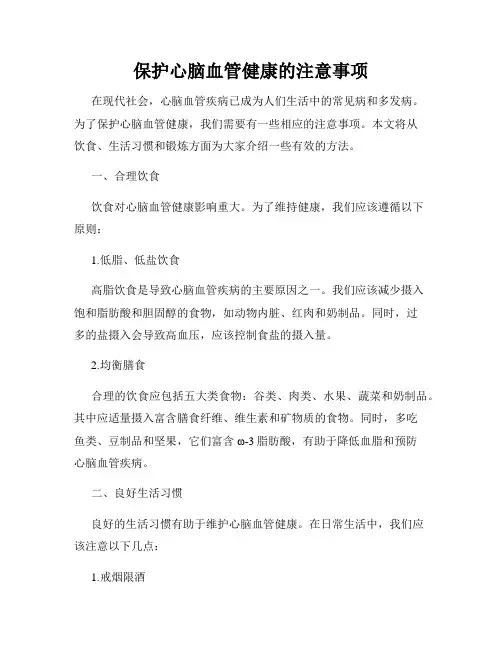 保护心脑血管健康的注意事项

在现代社会，心脑血管疾病已成为人们生活中的常见病和多发病。为了保护心脑血管健康，我们需要有一些相应的注意事项。本文将从饮食、生活习惯和锻炼方面为大家介绍一些有效的方法。

一、合理饮食

饮食对心脑血管健康影响重大。为了维持健康，我们应该遵循以下原则：

1.低脂、低盐饮食

高脂饮食是导致心脑血管疾病的主要原因之一。我们应该减少摄入饱和脂肪酸和胆固醇的食物，如动物内脏、红肉和奶制品。同时，过多的盐摄入会导致高血压，应该控制食盐的摄入量。

2.均衡膳食

合理的饮食应包括五大类食物：谷类、肉类、水果、蔬菜和奶制品。其中应适量摄入富含膳食纤维、维生素和矿物质的食物。同时，多吃鱼类、豆制品和坚果，它们富含 ω-3 脂肪酸，有助于降低血脂和预防心脑血管疾病。

二、良好生活习惯

良好的生活习惯有助于维护心脑血管健康。在日常生活中，我们应该注意以下几点：

1.戒烟限酒